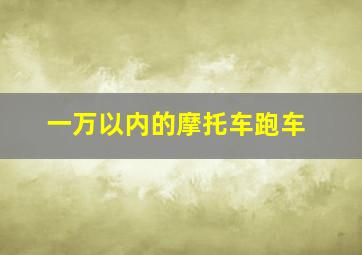 一万以内的摩托车跑车